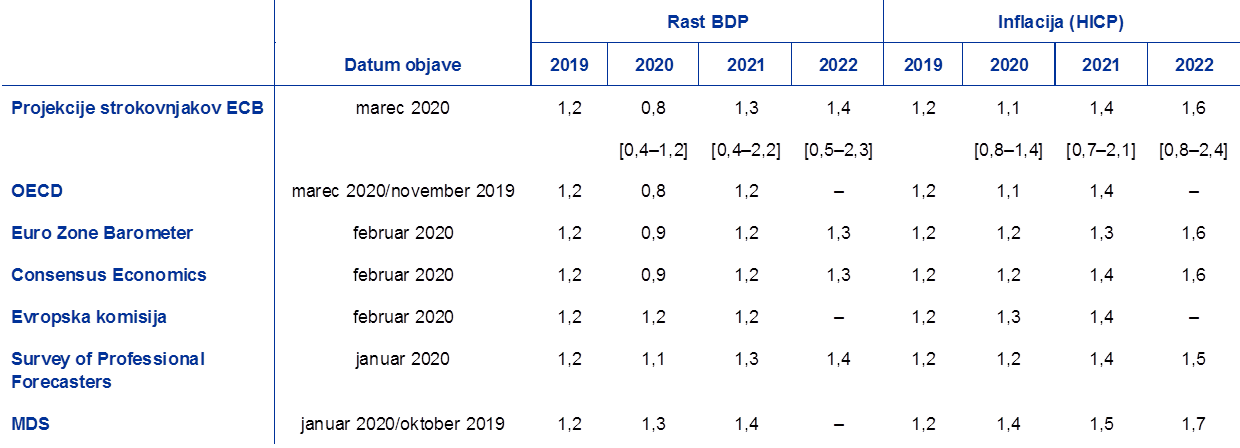 |  |  | Rast BDP |  |  |  | Inflacija (HICP) |  |  |  |
|---|---|---|---|---|---|---|---|---|---|
|  | Datum objave | 2019 | 2020 | 2021 | 2022 | 2019 | 2020 | 2021 | 2022 |
| Projekcije strokovnjakov ECB | marec 2020 | 1,2 | 0,8 | 1,3 | 1,4 | 1,2 | 1,1 | 1,4 | 1,6 |
|  |  |  | [0,4–1,2] | [0,4–2,2] | [0,5–2,3] |  | [0,8–1,4] | [0,7–2,1] | [0,8–2,4] |
| OECD | marec 2020/november 2019 | 1,2 | 0,8 | 1,2 | – | 1,2 | 1,1 | 1,4 | – |
| Euro Zone Barometer | februar 2020 | 1,2 | 0,9 | 1,2 | 1,3 | 1,2 | 1,2 | 1,3 | 1,6 |
| Consensus Economics | februar 2020 | 1,2 | 0,9 | 1,2 | 1,3 | 1,2 | 1,2 | 1,4 | 1,6 |
| Evropska komisija | februar 2020 | 1,2 | 1,2 | 1,2 | – | 1,2 | 1,3 | 1,4 | – |
| Survey of Professional Forecasters | januar 2020 | 1,2 | 1,1 | 1,3 | 1,4 | 1,2 | 1,2 | 1,4 | 1,5 |
| MDS | januar 2020/oktober 2019 | 1,2 | 1,3 | 1,4 | – | 1,2 | 1,4 | 1,5 | 1,7 |